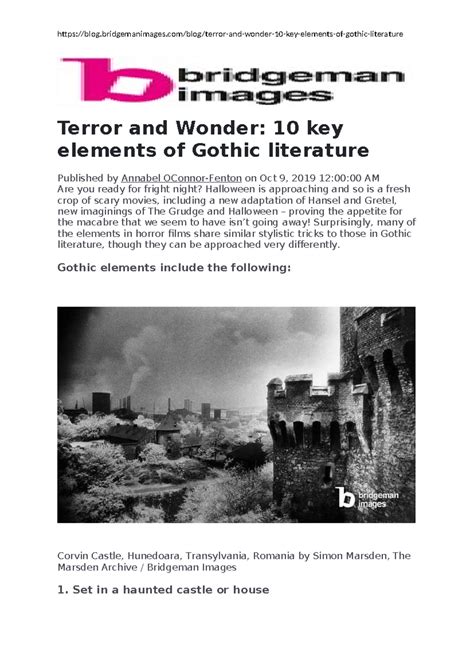 https://blog.bridgemanimages.com/blog/terror-and-wonder-10-key-elements-of-gothic-literature

bridgeman images

Terror and Wonder: 10 key elements of Gothic literature

Published by Annabel OConnor-Fenton on Oct 9, 2019 12:00:00 AM
Are you ready for fright night? Halloween is approaching and so is a fresh crop of scary movies, including a new adaptation of Hansel and Gretel, new imaginings of The Grudge and Halloween – proving the appetite for the macabre that we seem to have isn't going away! Surprisingly, many of the elements in horror films share similar stylistic tricks to those in Gothic literature, though they can be approached very differently.

Gothic elements include the following:

bridgeman images

Corvin Castle, Hunedoara, Transylvania, Romania by Simon Marsden, The Marsden Archive / Bridgeman Images

1. Set in a haunted castle or house